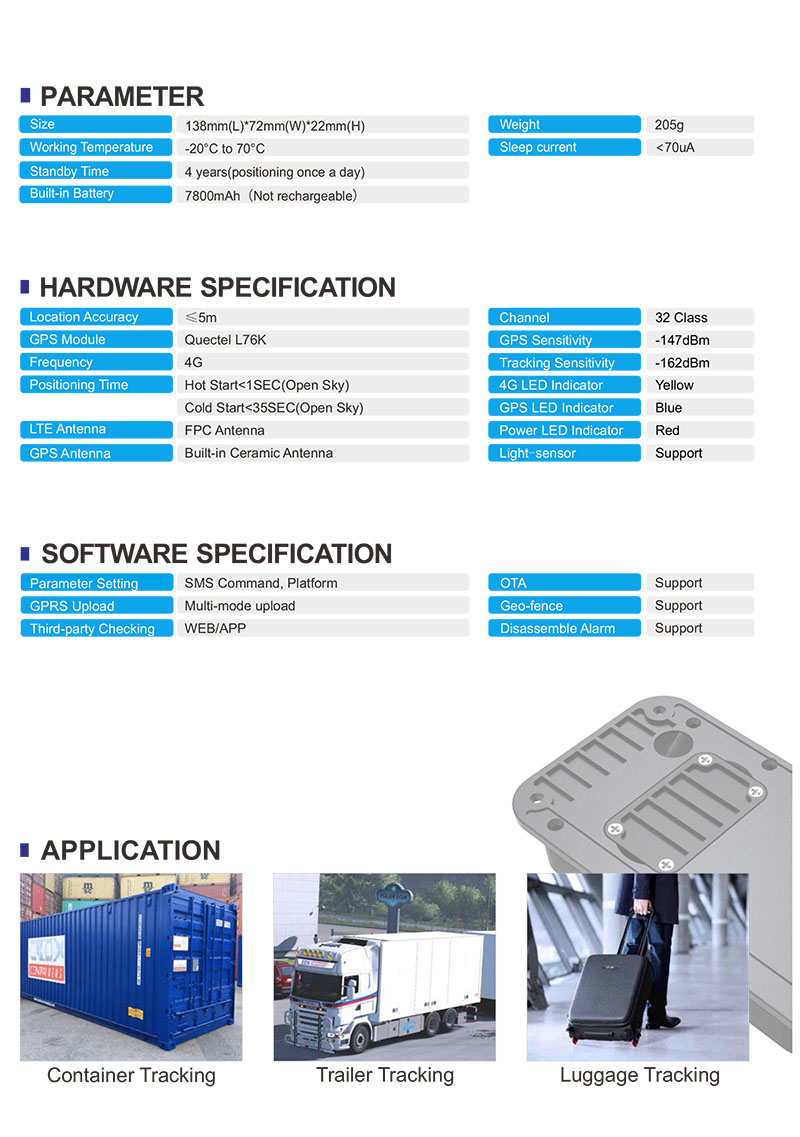 PARAMETER

| Size | 138mm(L)*72mm(W)*22mm(H) |
|---|---|
| Working Temperature | -20°C to 70°C |
| Standby Time | 4 years(positioning once a day) |
| Built-in Battery | 7800mAh（Not rechargeable） |

| Weight | 205g |
|---|---|
| Sleep current | <70uA |

HARDWARE SPECIFICATION

| Location Accuracy | ≤5m |
|---|---|
| GPS Module | Quectel L76K |
| Frequency | 4G |
| Positioning Time | Hot Start<1SEC(Open Sky) |
| | Cold Start<35SEC(Open Sky) |
| LTE Antenna | FPC Antenna |
| GPS Antenna | Built-in Ceramic Antenna |

| Channel | 32 Class |
|---|---|
| GPS Sensitivity | -147dBm |
| Tracking Sensitivity | -162dBm |
| 4G LED Indicator | Yellow |
| GPS LED Indicator | Blue |
| Power LED Indicator | Red |
| Light-sensor | Support |

SOFTWARE SPECIFICATION

| Parameter Setting | SMS Command, Platform |
|---|---|
| GPRS Upload | Multi-mode upload |
| Third-party Checking | WEB/APP |

| OTA | Support |
|---|---|
| Geo-fence | Support |
| Disassemble Alarm | Support |

APPLICATION

Container Tracking

Trailer Tracking

Luggage Tracking